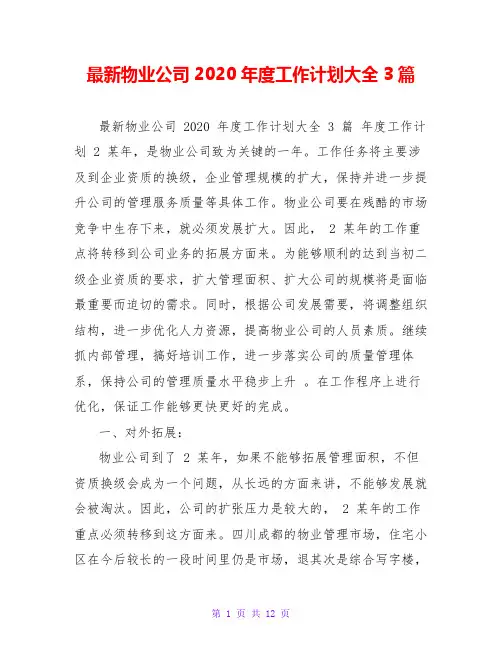 最新物业公司 2020 年度工作计划大全 3 篇

最新物业公司 2020 年度工作计划大全 3 篇 年度工作计划 2 某年，是物业公司致为关键的一年。工作任务将主要涉及到企业资质的换级，企业管理规模的扩大，保持并进一步提升公司的管理服务质量等具体工作。物业公司要在残酷的市场竞争中生存下来，就必须发展扩大。因此， 2 某年的工作重点将转移到公司业务的拓展方面来。为能够顺利的达到当初二级企业资质的要求，扩大管理面积、扩大公司的规模将是面临最重要而迫切的需求。同时，根据公司发展需要，将调整组织结构，进一步优化人力资源，提高物业公司的人员素质。继续抓内部管理，搞好培训工作，进一步落实公司的质量管理体系，保持公司的管理质量水平稳步上升 。在工作程序上进行优化，保证工作能够更快更好的完成。

一、对外拓展：

物业公司到了 2 某年，如果不能够拓展管理面积，不但资质换级会成为一个问题，从长远的方面来讲，不能够发展就会被淘汰。因此，公司的扩张压力是较大的， 2 某年的工作重点必须转移到这方面来。四川成都的物业管理市场，住宅小区在今后较长的一段时间里仍是市场，退其次是综合写字楼，

第 1 页 共 12 页